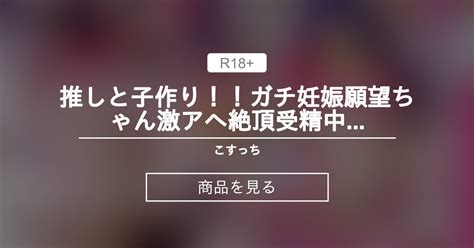 R18+

推しと子作り！！ガチ妊娠願望ちゃん激アヘ絶頂受精中...

こすっち

商品を見る